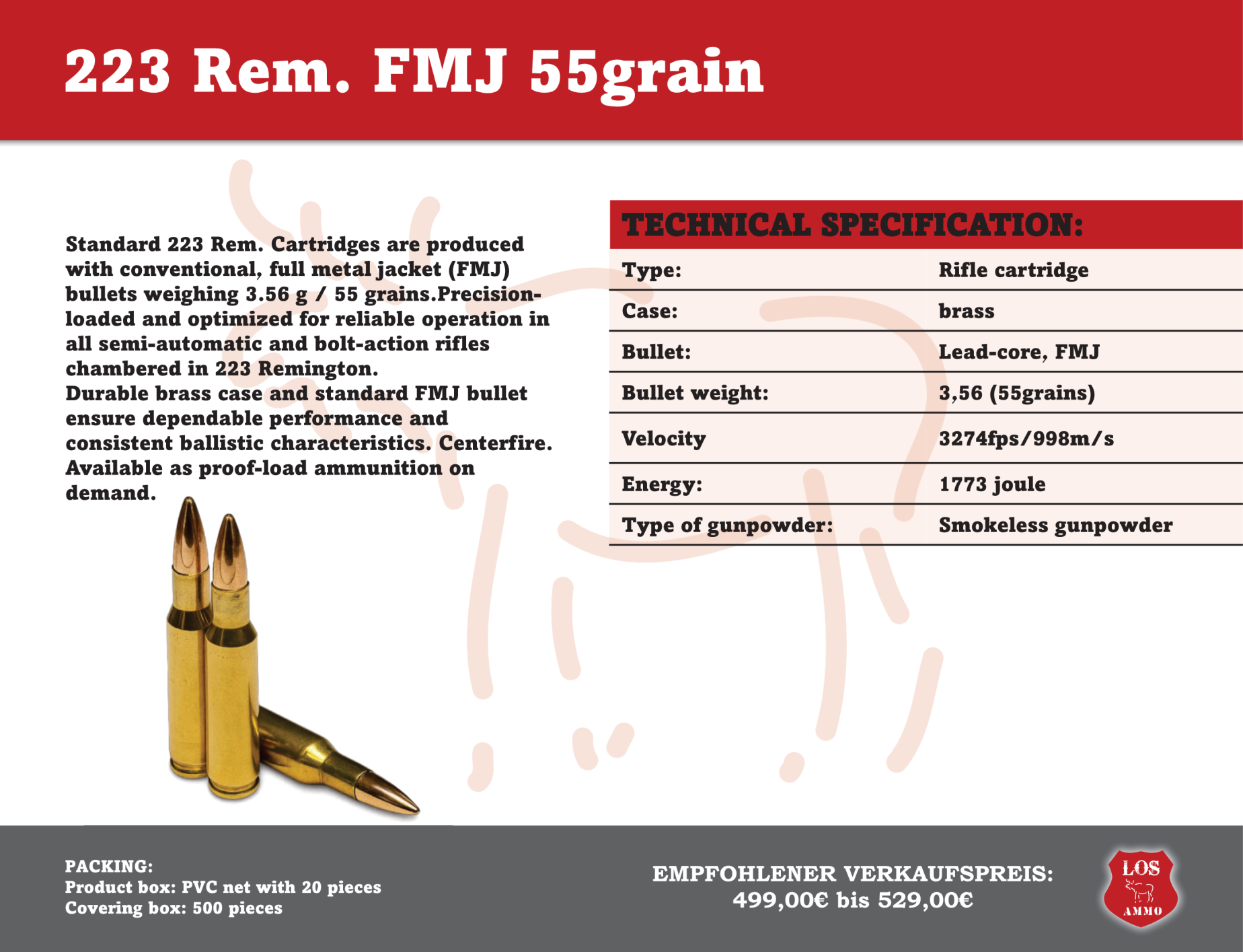 223 Rem. FMJ 55grain

Standard 223 Rem. Cartridges are produced with conventional, full metal jacket (FMJ) bullets weighing 3.56 g / 55 grains.Precision-loaded and optimized for reliable operation in all semi-automatic and bolt-action rifles chambered in 223 Remington.
Durable brass case and standard FMJ bullet ensure dependable performance and consistent ballistic characteristics. Centerfire. Available as proof-load ammunition on demand.

TECHNICAL SPECIFICATION:

| Type: | Rifle cartridge |
|---|---|
| Case: | brass |
| Bullet: | Lead-core, FMJ |
| Bullet weight: | 3,56 (55grains) |
| Velocity | 3274fps/998m/s |
| Energy: | 1773 joule |
| Type of gunpowder: | Smokeless gunpowder |

PACKING:
Product box: PVC net with 20 pieces
Covering box: 500 pieces

EMPFOHLENER VERKAUFSPREIS:
499,00€ bis 529,00€

LOS
AMMO